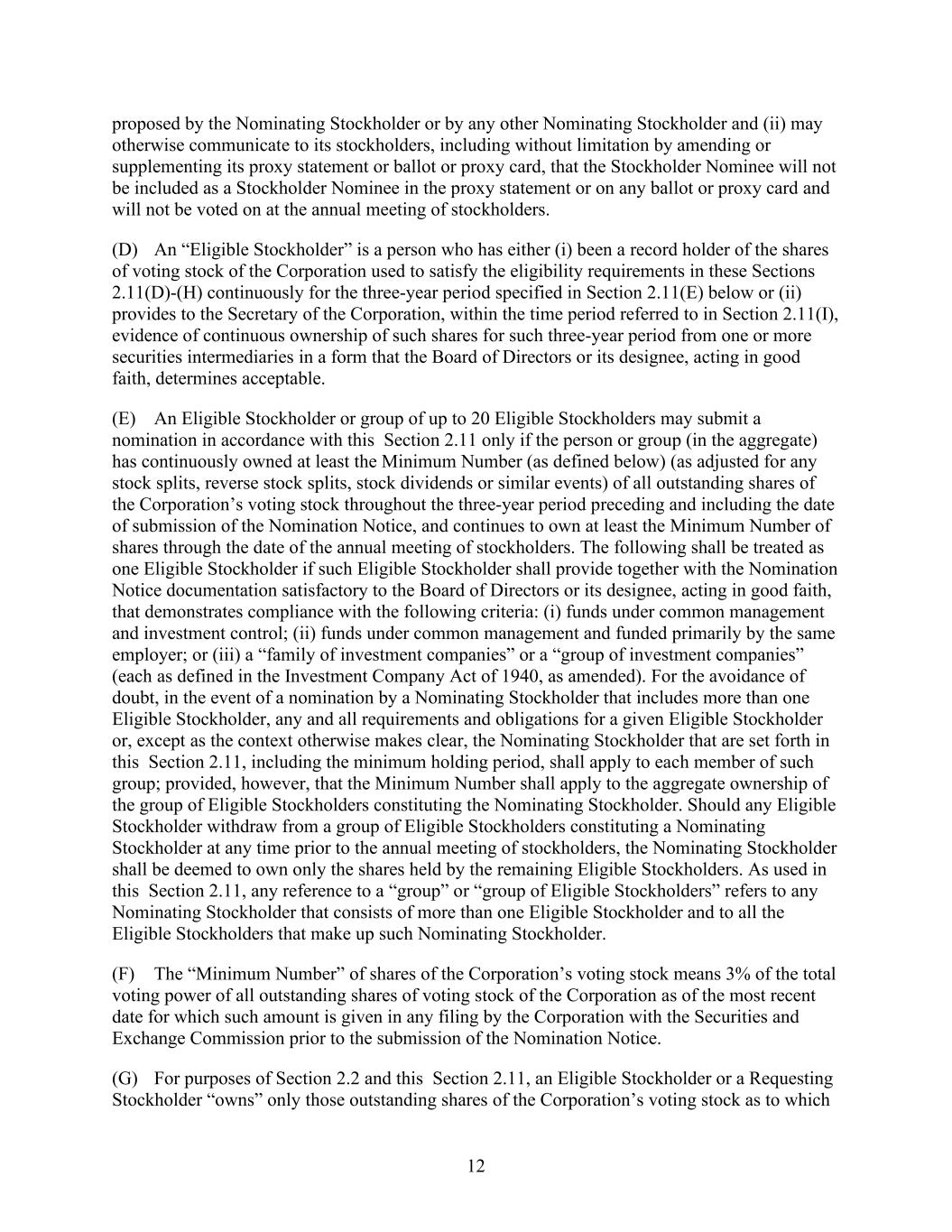 proposed by the Nominating Stockholder or by any other Nominating Stockholder and (ii) may otherwise communicate to its stockholders, including without limitation by amending or supplementing its proxy statement or ballot or proxy card, that the Stockholder Nominee will not be included as a Stockholder Nominee in the proxy statement or on any ballot or proxy card and will not be voted on at the annual meeting of stockholders.

(D) An “Eligible Stockholder” is a person who has either (i) been a record holder of the shares of voting stock of the Corporation used to satisfy the eligibility requirements in these Sections 2.11(D)-(H) continuously for the three-year period specified in Section 2.11(E) below or (ii) provides to the Secretary of the Corporation, within the time period referred to in Section 2.11(I), evidence of continuous ownership of such shares for such three-year period from one or more securities intermediaries in a form that the Board of Directors or its designee, acting in good faith, determines acceptable.

(E) An Eligible Stockholder or group of up to 20 Eligible Stockholders may submit a nomination in accordance with this Section 2.11 only if the person or group (in the aggregate) has continuously owned at least the Minimum Number (as defined below) (as adjusted for any stock splits, reverse stock splits, stock dividends or similar events) of all outstanding shares of the Corporation’s voting stock throughout the three-year period preceding and including the date of submission of the Nomination Notice, and continues to own at least the Minimum Number of shares through the date of the annual meeting of stockholders. The following shall be treated as one Eligible Stockholder if such Eligible Stockholder shall provide together with the Nomination Notice documentation satisfactory to the Board of Directors or its designee, acting in good faith, that demonstrates compliance with the following criteria: (i) funds under common management and investment control; (ii) funds under common management and funded primarily by the same employer; or (iii) a “family of investment companies” or a “group of investment companies” (each as defined in the Investment Company Act of 1940, as amended). For the avoidance of doubt, in the event of a nomination by a Nominating Stockholder that includes more than one Eligible Stockholder, any and all requirements and obligations for a given Eligible Stockholder or, except as the context otherwise makes clear, the Nominating Stockholder that are set forth in this Section 2.11, including the minimum holding period, shall apply to each member of such group; provided, however, that the Minimum Number shall apply to the aggregate ownership of the group of Eligible Stockholders constituting the Nominating Stockholder. Should any Eligible Stockholder withdraw from a group of Eligible Stockholders constituting a Nominating Stockholder at any time prior to the annual meeting of stockholders, the Nominating Stockholder shall be deemed to own only the shares held by the remaining Eligible Stockholders. As used in this Section 2.11, any reference to a “group” or “group of Eligible Stockholders” refers to any Nominating Stockholder that consists of more than one Eligible Stockholder and to all the Eligible Stockholders that make up such Nominating Stockholder.

(F) The “Minimum Number” of shares of the Corporation’s voting stock means 3% of the total voting power of all outstanding shares of voting stock of the Corporation as of the most recent date for which such amount is given in any filing by the Corporation with the Securities and Exchange Commission prior to the submission of the Nomination Notice.

(G) For purposes of Section 2.2 and this Section 2.11, an Eligible Stockholder or a Requesting Stockholder “owns” only those outstanding shares of the Corporation’s voting stock as to which

12